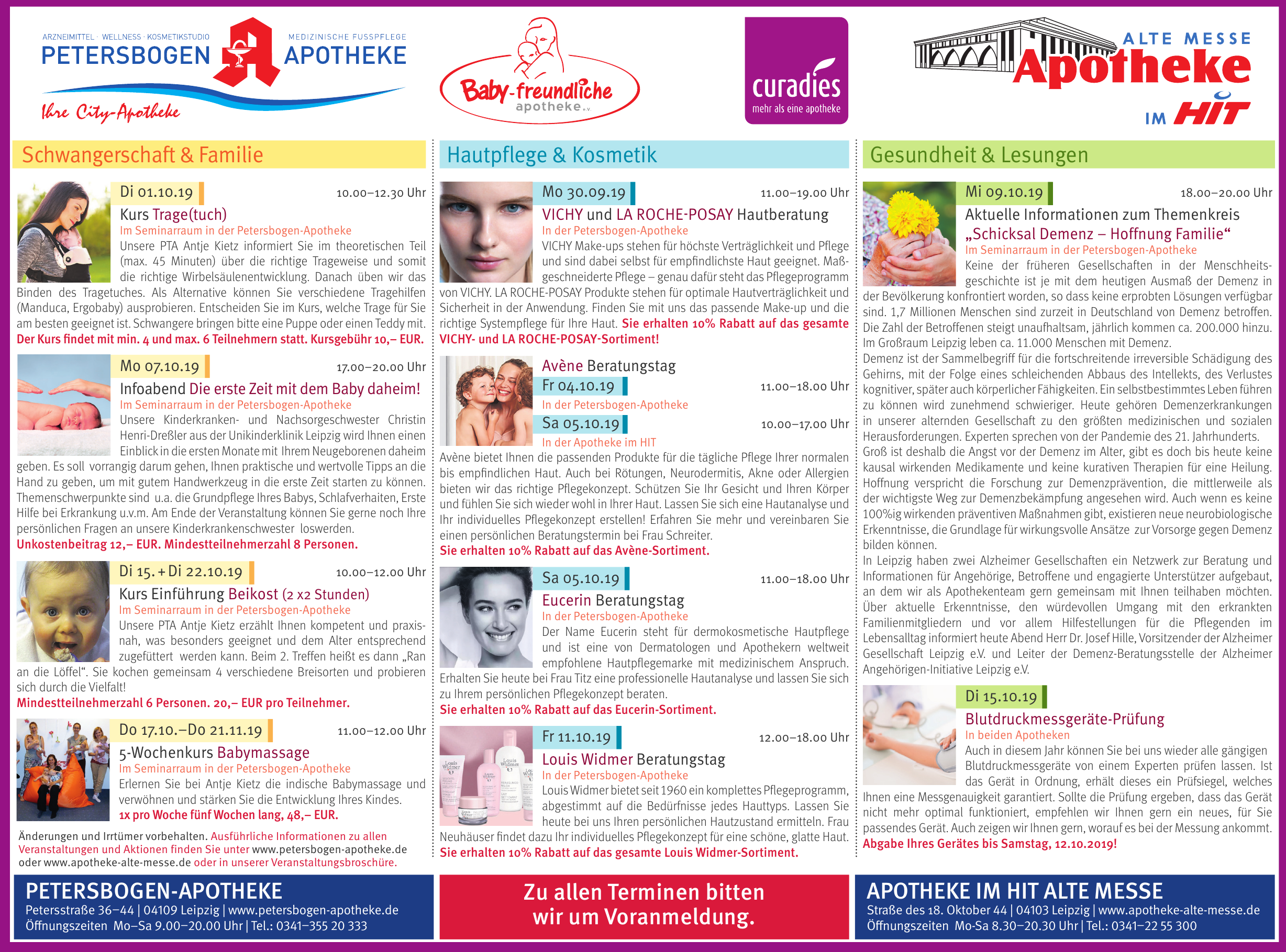 ARZNEIMITTEL · WELLNESS · KOSMETIKSTUDIO
PETERSBOGEN
MEDIZINISCHE FUSSPFLEGE
APOTHEKE
Ihre City-Apotheke

Baby-freundliche apotheke e.V.

curadies
mehr als eine apotheke

ALTE MESSE
Apotheke
IM HIT

Schwangerschaft & Familie

Di 01.10.19
10.00–12.30 Uhr
Kurs Trage(tuch)
Im Seminarraum in der Petersbogen-Apotheke
Unsere PTA Antje Kietz informiert Sie im theoretischen Teil (max. 45 Minuten) über die richtige Trageweise und somit die richtige Wirbelsäulenentwicklung. Danach üben wir das Binden des Tragetuches. Als Alternative können Sie verschiedene Tragehilfen (Manduca, Ergobaby) ausprobieren. Entscheiden Sie im Kurs, welche Trage für Sie am besten geeignet ist. Schwangere bringen bitte eine Puppe oder einen Teddy mit.
Der Kurs findet mit min. 4 und max. 6 Teilnehmern statt. Kursgebühr 10,– EUR.

Mo 07.10.19
17.00–20.00 Uhr
Infoabend Die erste Zeit mit dem Baby daheim!
Im Seminarraum in der Petersbogen-Apotheke
Unsere Kinderkranken- und Nachsorgeschwester Christin Henri-Dreßler aus der Unikinderklinik Leipzig wird Ihnen einen Einblick in die ersten Monate mit Ihrem Neugeborenen daheim geben. Es soll vorrangig darum gehen, Ihnen praktische und wertvolle Tipps an die Hand zu geben, um mit gutem Handwerkzeug in die erste Zeit starten zu können. Themenschwerpunkte sind u.a. die Grundpflege Ihres Babys, Schlafverhaiten, Erste Hilfe bei Erkrankung u.v.m. Am Ende der Veranstaltung können Sie gerne noch Ihre persönlichen Fragen an unsere Kinderkrankenschwester loswerden.
Unkostenbeitrag 12,– EUR. Mindestteilnehmerzahl 8 Personen.

Di 15. + Di 22.10.19
10.00–12.00 Uhr
Kurs Einführung Beikost (2 x2 Stunden)
Im Seminarraum in der Petersbogen-Apotheke
Unsere PTA Antje Kietz erzählt Ihnen kompetent und praxisnah, was besonders geeignet und dem Alter entsprechend zugefüttert werden kann. Beim 2. Treffen heißt es dann „Ran an die Löffel“. Sie kochen gemeinsam 4 verschiedene Breisorten und probieren sich durch die Vielfalt!
Mindestteilnehmerzahl 6 Personen. 20,– EUR pro Teilnehmer.

Do 17.10.–Do 21.11.19
11.00–12.00 Uhr
5-Wochenkurs Babymassage
Im Seminarraum in der Petersbogen-Apotheke
Erlernen Sie bei Antje Kietz die indische Babymassage und verwöhnen und stärken Sie die Entwicklung Ihres Kindes.
1x pro Woche fünf Wochen lang, 48,– EUR.

Änderungen und Irrtümer vorbehalten. Ausführliche Informationen zu allen Veranstaltungen und Aktionen finden Sie unter www.petersbogen-apotheke.de oder www.apotheke-alte-messe.de oder in unserer Veranstaltungsbroschüre.

Hautpflege & Kosmetik

Mo 30.09.19
11.00–19.00 Uhr
VICHY und LA ROCHE-POSAY Hautberatung
In der Petersbogen-Apotheke
VICHY Make-ups stehen für höchste Verträglichkeit und Pflege und sind dabei selbst für empfindlichste Haut geeignet. Maßgeschneiderte Pflege – genau dafür steht das Pflegeprogramm von VICHY. LA ROCHE-POSAY Produkte stehen für optimale Hautverträglichkeit und Sicherheit in der Anwendung. Finden Sie mit uns das passende Make-up und die richtige Systempflege für Ihre Haut. Sie erhalten 10% Rabatt auf das gesamte VICHY- und LA ROCHE-POSAY-Sortiment!

Avène Beratungstag
Fr 04.10.19
11.00–18.00 Uhr
In der Petersbogen-Apotheke
Sa 05.10.19
10.00–17.00 Uhr
In der Apotheke im HIT
Avène bietet Ihnen die passenden Produkte für die tägliche Pflege Ihrer normalen bis empfindlichen Haut. Auch bei Rötungen, Neurodermitis, Akne oder Allergien bieten wir das richtige Pflegekonzept. Schützen Sie Ihr Gesicht und Ihren Körper und fühlen Sie sich wieder wohl in Ihrer Haut. Lassen Sie sich eine Hautanalyse und Ihr individuelles Pflegekonzept erstellen! Erfahren Sie mehr und vereinbaren Sie einen persönlichen Beratungstermin bei Frau Schreiter.
Sie erhalten 10% Rabatt auf das Avène-Sortiment.

Sa 05.10.19
11.00–18.00 Uhr
Eucerin Beratungstag
In der Petersbogen-Apotheke
Der Name Eucerin steht für dermokosmetische Hautpflege und ist eine von Dermatologen und Apothekern weltweit empfohlene Hautpflegemarke mit medizinischem Anspruch. Erhalten Sie heute bei Frau Titz eine professionelle Hautanalyse und lassen Sie sich zu Ihrem persönlichen Pflegekonzept beraten.
Sie erhalten 10% Rabatt auf das Eucerin-Sortiment.

Fr 11.10.19
12.00–18.00 Uhr
Louis Widmer Beratungstag
In der Petersbogen-Apotheke
Louis Widmer bietet seit 1960 ein komplettes Pflegeprogramm, abgestimmt auf die Bedürfnisse jedes Hauttyps. Lassen Sie heute bei uns Ihren persönlichen Hautzustand ermitteln. Frau Neuhäuser findet dazu Ihr individuelles Pflegekonzept für eine schöne, glatte Haut.
Sie erhalten 10% Rabatt auf das gesamte Louis Widmer-Sortiment.

Gesundheit & Lesungen

Mi 09.10.19
18.00–20.00 Uhr
Aktuelle Informationen zum Themenkreis „Schicksal Demenz – Hoffnung Familie“
Im Seminarraum in der Petersbogen-Apotheke
Keine der früheren Gesellschaften in der Menschheitsgeschichte ist je mit dem heutigen Ausmaß der Demenz in der Bevölkerung konfrontiert worden, so dass keine erprobten Lösungen verfügbar sind. 1,7 Millionen Menschen sind zurzeit in Deutschland von Demenz betroffen. Die Zahl der Betroffenen steigt unaufhaltsam, jährlich kommen ca. 200.000 hinzu. Im Großraum Leipzig leben ca. 11.000 Menschen mit Demenz.
Demenz ist der Sammelbegriff für die fortschreitende irreversible Schädigung des Gehirns, mit der Folge eines schleichenden Abbaus des Intellekts, des Verlustes kognitiver, später auch körperlicher Fähigkeiten. Ein selbstbestimmtes Leben führen zu können wird zunehmend schwieriger. Heute gehören Demenzerkrankungen in unserer alternden Gesellschaft zu den größten medizinischen und sozialen Herausforderungen. Experten sprechen von der Pandemie des 21. Jahrhunderts.
Groß ist deshalb die Angst vor der Demenz im Alter, gibt es doch bis heute keine kausal wirkenden Medikamente und keine kurativen Therapien für eine Heilung. Hoffnung verspricht die Forschung zur Demenzprävention, die mittlerweile als der wichtigste Weg zur Demenzbekämpfung angesehen wird. Auch wenn es keine 100%ig wirkenden präventiven Maßnahmen gibt, existieren neue neurobiologische Erkenntnisse, die Grundlage für wirkungsvolle Ansätze zur Vorsorge gegen Demenz bilden können.
In Leipzig haben zwei Alzheimer Gesellschaften ein Netzwerk zur Beratung und Informationen für Angehörige, Betroffene und engagierte Unterstützer aufgebaut, an dem wir als Apothekenteam gern gemeinsam mit Ihnen teilhaben möchten. Über aktuelle Erkenntnisse, den würdevollen Umgang mit den erkrankten Familienmitgliedern und vor allem Hilfestellungen für die Pflegenden im Lebensalltag informiert heute Abend Herr Dr. Josef Hille, Vorsitzender der Alzheimer Gesellschaft Leipzig e.V. und Leiter der Demenz-Beratungsstelle der Alzheimer Angehörigen-Initiative Leipzig e.V.

Di 15.10.19
Blutdruckmessgeräte-Prüfung
In beiden Apotheken
Auch in diesem Jahr können Sie bei uns wieder alle gängigen Blutdruckmessgeräte von einem Experten prüfen lassen. Ist das Gerät in Ordnung, erhält dieses ein Prüfsiegel, welches Ihnen eine Messgenauigkeit garantiert. Sollte die Prüfung ergeben, dass das Gerät nicht mehr optimal funktioniert, empfehlen wir Ihnen gern ein neues, für Sie passendes Gerät. Auch zeigen wir Ihnen gern, worauf es bei der Messung ankommt.
Abgabe Ihres Gerätes bis Samstag, 12.10.2019!

PETERSBOGEN-APOTHEKE
Petersstraße 36–44 | 04109 Leipzig | www.petersbogen-apotheke.de
Öffnungszeiten Mo–Sa 9.00–20.00 Uhr | Tel.: 0341–355 20 333

Zu allen Terminen bitten wir um Voranmeldung.

APOTHEKE IM HIT ALTE MESSE
Straße des 18. Oktober 44 | 04103 Leipzig | www.apotheke-alte-messe.de
Öffnungszeiten Mo-Sa 8.30–20.30 Uhr | Tel.: 0341–22 55 300